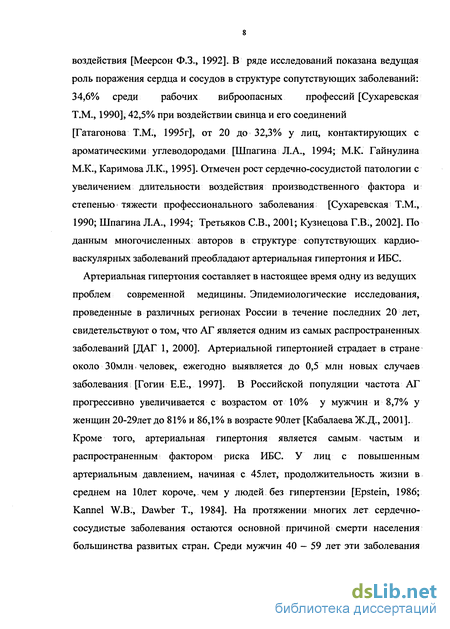 8

воздействия [Меерсон Ф.З., 1992]. В ряде исследований показана ведущая роль поражения сердца и сосудов в структуре сопутствующих заболеваний: 34,6% среди рабочих виброопасных профессий [Сухаревская Т.М., 1990], 42,5% при воздействии свинца и его соединений [Гатагонова Т.М., 1995г], от 20 до 32,3% у лиц, контактирующих с ароматическими углеводородами [Шпагина Л.А., 1994; М.К. Гайнулина М.К., Каримова Л.К., 1995]. Отмечен рост сердечно-сосудистой патологии с увеличением длительности воздействия производственного фактора и степенью тяжести профессионального заболевания [Сухаревская Т.М., 1990; Шпагина Л.А., 1994; Третьяков С.В., 2001; Кузнецова Г.В., 2002]. По данным многочисленных авторов в структуре сопутствующих кардиоваскулярных заболеваний преобладают артериальная гипертония и ИБС.

Артериальная гипертония составляет в настоящее время одну из ведущих проблем современной медицины. Эпидемиологические исследования, проведенные в различных регионах России в течение последних 20 лет, свидетельствуют о том, что АГ является одним из самых распространенных заболеваний [ДАГ 1, 2000]. Артериальной гипертонией страдает в стране около 30млн человек, ежегодно выявляется до 0,5 млн новых случаев заболевания [Гогин Е.Е., 1997]. В Российской популяции частота АГ прогрессивно увеличивается с возрастом от 10% у мужчин и 8,7% у женщин 20-29лет до 81% и 86,1% в возрасте 90лет [Кабалаева Ж.Д., 2001]. Кроме того, артериальная гипертония является самым частым и распространенным фактором риска ИБС. У лиц с повышенным артериальным давлением, начиная с 45лет, продолжительность жизни в среднем на 10лет короче, чем у людей без гипертензии [Epstein, 1986; Kannel W.B., Dawber T., 1984]. На протяжении многих лет сердечно-сосудистые заболевания остаются основной причиной смерти населения большинства развитых стран. Среди мужчин 40 – 59 лет эти заболевания

dsLib.net
библиотека диссертаций